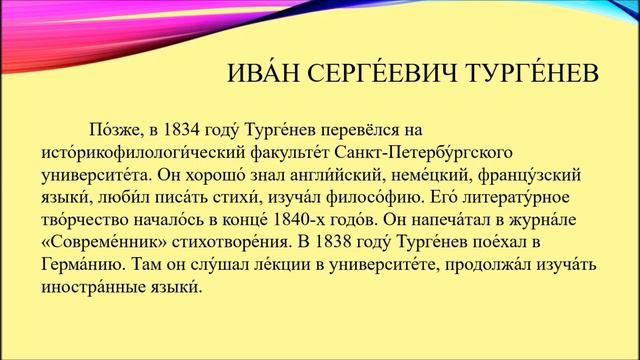 ИВА́Н СЕРГЕ́ЕВИЧ ТУРГЕ́НЕВ

По́зже, в 1834 году́ Турге́нев перевёлся на исто́рикофилологи́ческий факульте́т Санкт-Петербу́ргского университе́та. Он хорошо́ знал англи́йский, неме́цкий, францу́зский языки́, люби́л писа́ть стихи́, изуча́л филосо́фию. Его́ литерату́рное тво́рчество начало́сь в конце́ 1840-х годо́в. Он напеча́тал в журна́ле «Совреме́нник» стихотворе́ния. В 1838 году́ Турге́нев пое́хал в Герма́нию. Там он слу́шал ле́кции в университе́те, продолжа́л изуча́ть иностра́нные языки́.